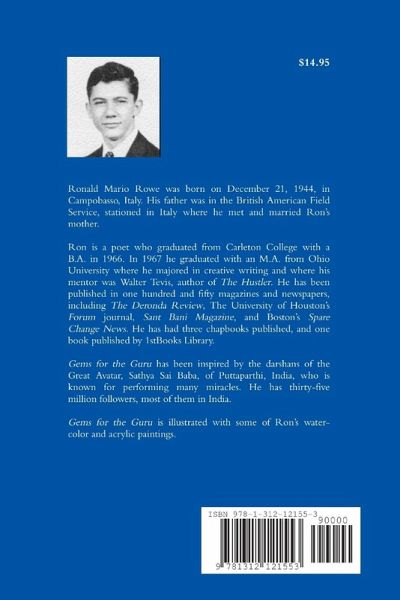 $14.95

Ronald Mario Rowe was born on December 21, 1944, in Campobasso, Italy. His father was in the British American Field Service, stationed in Italy where he met and married Ron's mother.

Ron is a poet who graduated from Carleton College with a B.A. in 1966. In 1967 he graduated with an M.A. from Ohio University where he majored in creative writing and where his mentor was Walter Tevis, author of The Hustler. He has been published in one hundred and fifty magazines and newspapers, including The Deronda Review, The University of Houston's Forum journal, Sant Bani Magazine, and Boston's Spare Change News. He has had three chapbooks published, and one book published by 1stBooks Library.

Gems for the Guru has been inspired by the darshans of the Great Avatar, Sathya Sai Baba, of Puttaparthi, India, who is known for performing many miracles. He has thirty-five million followers, most of them in India.

Gems for the Guru is illustrated with some of Ron's watercolor and acrylic paintings.

ISBN 978-1-312-12155-3
90000
9 781312 121553